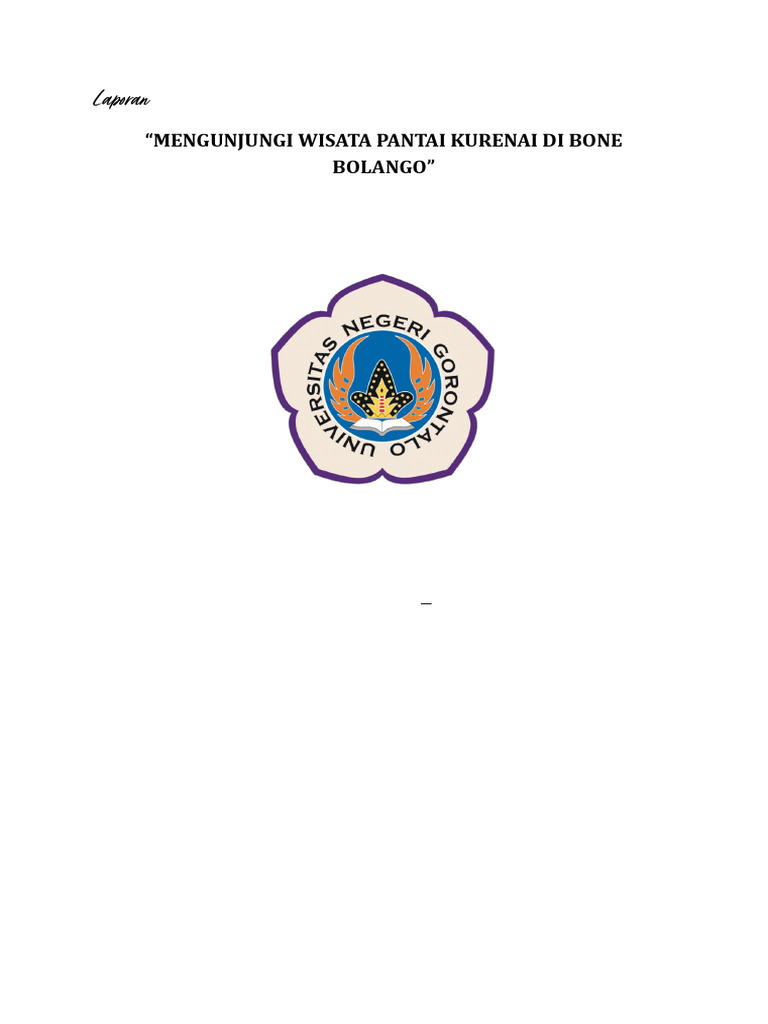 Laporan

“MENGUNJUNGI WISATA PANTAI KURENAI DI BONE BOLANGO”

UNIVERSITAS NEGERI GORONTALO

_